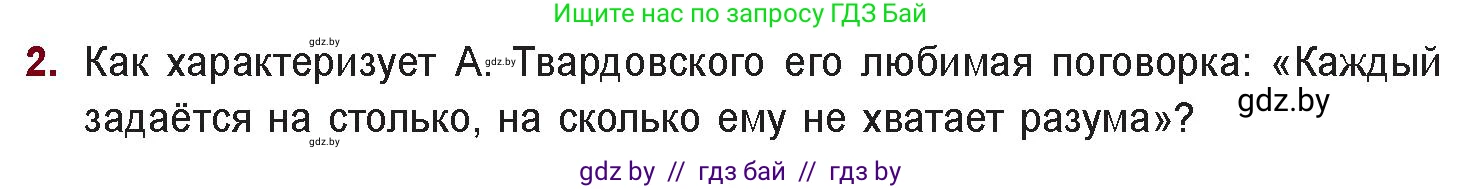 Ищите нас по запросу ГДЗ Бай

gdz.by

2. Как характеризует А. gdz.by Твардовского его любимая поговорка: «Каждый задаётся на столько, на сколько ему не хватает разума»? gdz.by

gdz.by

gdz by // гдз бай // гдз by